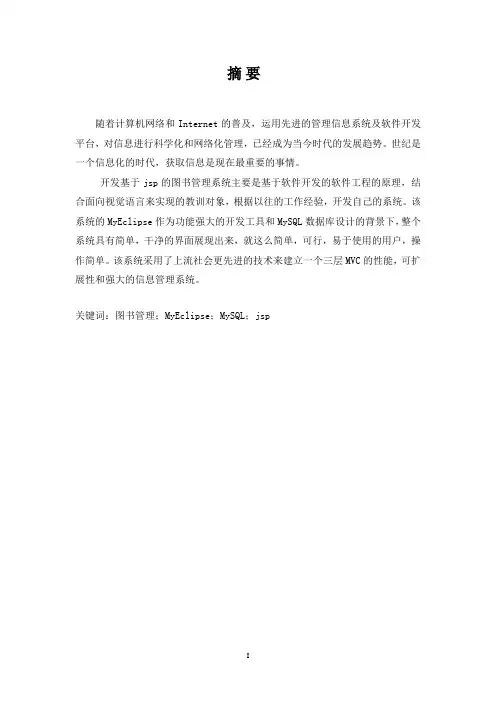 摘要

随着计算机网络和Internet的普及，运用先进的管理信息系统及软件开发平台，对信息进行科学化和网络化管理，已经成为当今时代的发展趋势。世纪是一个信息化的时代，获取信息是现在最重要的事情。

开发基于jsp的图书管理系统主要是基于软件开发的软件工程的原理，结合面向视觉语言来实现的教训对象，根据以往的工作经验，开发自己的系统。该系统的MyEclipse作为功能强大的开发工具和MySQL数据库设计的背景下，整个系统具有简单，干净的界面展现出来，就这么简单，可行，易于使用的用户，操作简单。该系统采用了上流社会更先进的技术来建立一个三层MVC的性能，可扩展性和强大的信息管理系统。

关键词：图书管理；MyEclipse；MySQL；jsp

I